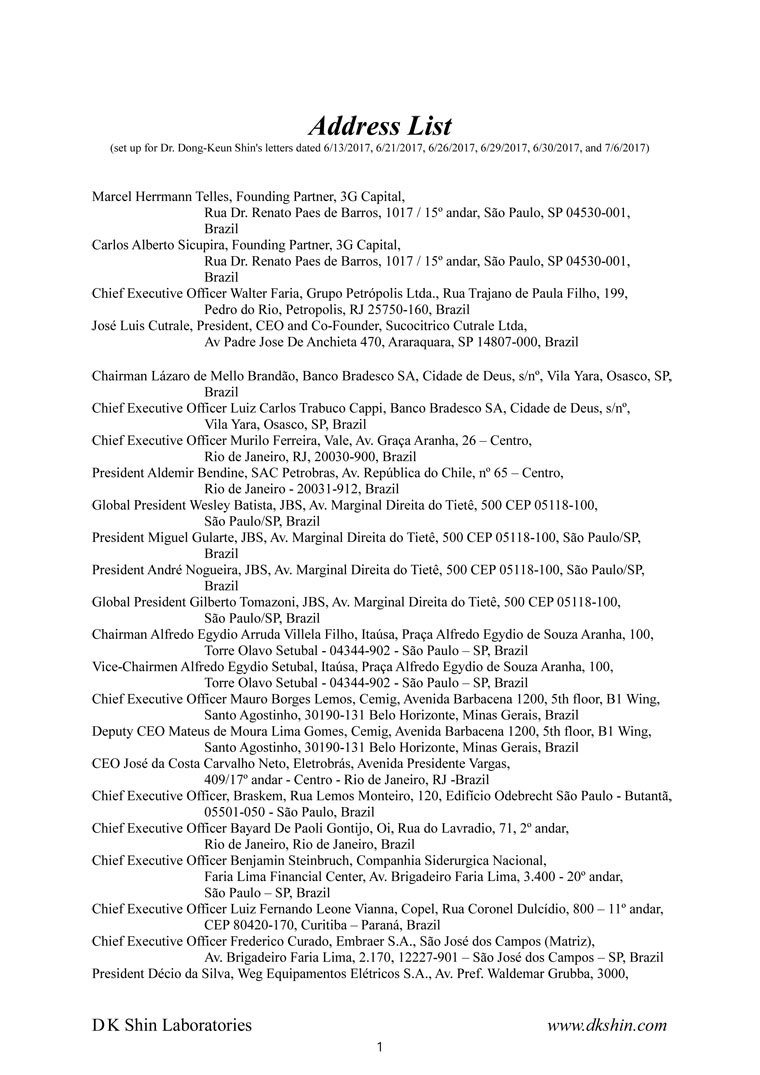 Address List
(set up for Dr. Dong-Keun Shin's letters dated 6/13/2017, 6/21/2017, 6/26/2017, 6/29/2017, 6/30/2017, and 7/6/2017)

Marcel Herrmann Telles, Founding Partner, 3G Capital,
Rua Dr. Renato Paes de Barros, 1017 / 15º andar, São Paulo, SP 04530-001, Brazil
Carlos Alberto Sicupira, Founding Partner, 3G Capital,
Rua Dr. Renato Paes de Barros, 1017 / 15º andar, São Paulo, SP 04530-001, Brazil
Chief Executive Officer Walter Faria, Grupo Petrópolis Ltda., Rua Trajano de Paula Filho, 199, Pedro do Rio, Petropolis, RJ 25750-160, Brazil
José Luis Cutrale, President, CEO and Co-Founder, Sucocitrico Cutrale Ltda, Av Padre Jose De Anchieta 470, Araraquara, SP 14807-000, Brazil

Chairman Lázaro de Mello Brandão, Banco Bradesco SA, Cidade de Deus, s/nº, Vila Yara, Osasco, SP, Brazil
Chief Executive Officer Luiz Carlos Trabuco Cappi, Banco Bradesco SA, Cidade de Deus, s/nº, Vila Yara, Osasco, SP, Brazil
Chief Executive Officer Murilo Ferreira, Vale, Av. Graça Aranha, 26 – Centro, Rio de Janeiro, RJ, 20030-900, Brazil
President Aldemir Bendine, SAC Petrobras, Av. República do Chile, nº 65 – Centro, Rio de Janeiro - 20031-912, Brazil
Global President Wesley Batista, JBS, Av. Marginal Direita do Tietê, 500 CEP 05118-100, São Paulo/SP, Brazil
President Miguel Gularte, JBS, Av. Marginal Direita do Tietê, 500 CEP 05118-100, São Paulo/SP, Brazil
President André Nogueira, JBS, Av. Marginal Direita do Tietê, 500 CEP 05118-100, São Paulo/SP, Brazil
Global President Gilberto Tomazoni, JBS, Av. Marginal Direita do Tietê, 500 CEP 05118-100, São Paulo/SP, Brazil
Chairman Alfredo Egydio Arruda Villela Filho, Itaúsa, Praça Alfredo Egydio de Souza Aranha, 100, Torre Olavo Setubal - 04344-902 - São Paulo – SP, Brazil
Vice-Chairmen Alfredo Egydio Setubal, Itaúsa, Praça Alfredo Egydio de Souza Aranha, 100, Torre Olavo Setubal - 04344-902 - São Paulo – SP, Brazil
Chief Executive Officer Mauro Borges Lemos, Cemig, Avenida Barbacena 1200, 5th floor, B1 Wing, Santo Agostinho, 30190-131 Belo Horizonte, Minas Gerais, Brazil
Deputy CEO Mateus de Moura Lima Gomes, Cemig, Avenida Barbacena 1200, 5th floor, B1 Wing, Santo Agostinho, 30190-131 Belo Horizonte, Minas Gerais, Brazil
CEO José da Costa Carvalho Neto, Eletrobrás, Avenida Presidente Vargas, 409/17º andar - Centro - Rio de Janeiro, RJ -Brazil
Chief Executive Officer, Braskem, Rua Lemos Monteiro, 120, Edifício Odebrecht São Paulo - Butantã, 05501-050 - São Paulo, Brazil
Chief Executive Officer Bayard De Paoli Gontijo, Oi, Rua do Lavradio, 71, 2º andar, Rio de Janeiro, Rio de Janeiro, Brazil
Chief Executive Officer Benjamin Steinbruch, Companhia Siderurgica Nacional, Faria Lima Financial Center, Av. Brigadeiro Faria Lima, 3.400 - 20º andar, São Paulo – SP, Brazil
Chief Executive Officer Luiz Fernando Leone Vianna, Copel, Rua Coronel Dulcídio, 800 – 11º andar, CEP 80420-170, Curitiba – Paraná, Brazil
Chief Executive Officer Frederico Curado, Embraer S.A., São José dos Campos (Matriz), Av. Brigadeiro Faria Lima, 2.170, 12227-901 – São José dos Campos – SP, Brazil
President Décio da Silva, Weg Equipamentos Elétricos S.A., Av. Pref. Waldemar Grubba, 3000,

D K Shin Laboratories
www.dkshin.com
1